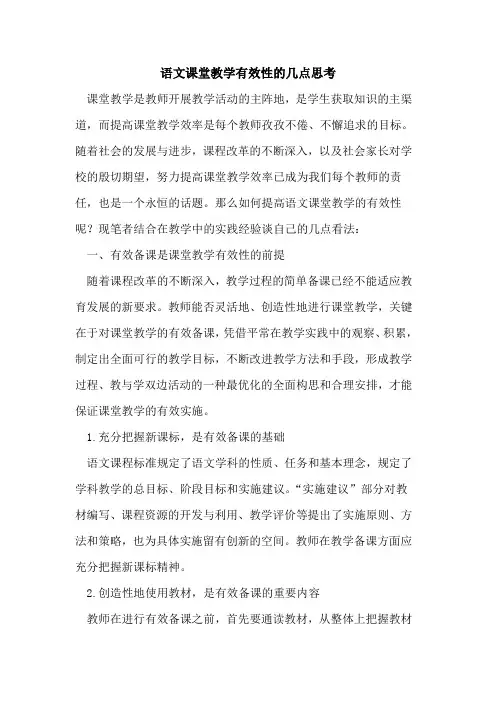 语文课堂教学有效性的几点思考

课堂教学是教师开展教学活动的主阵地，是学生获取知识的主渠道，而提高课堂教学效率是每个教师孜孜不倦、不懈追求的目标。随着社会的发展与进步，课程改革的不断深入，以及社会家长对学校的殷切期望，努力提高课堂教学效率已成为我们每个教师的责任，也是一个永恒的话题。那么如何提高语文课堂教学的有效性呢？现笔者结合在教学中的实践经验谈自己的几点看法：

一、有效备课是课堂教学有效性的前提

随着课程改革的不断深入，教学过程的简单备课已经不能适应教育发展的新要求。教师能否灵活地、创造性地进行课堂教学，关键在于对课堂教学的有效备课，凭借平常在教学实践中的观察、积累，制定出全面可行的教学目标，不断改进教学方法和手段，形成教学过程、教与学双边活动的一种最优化的全面构思和合理安排，才能保证课堂教学的有效实施。

1.充分把握新课标，是有效备课的基础

语文课程标准规定了语文学科的性质、任务和基本理念，规定了学科教学的总目标、阶段目标和实施建议。“实施建议”部分对教材编写、课程资源的开发与利用、教学评价等提出了实施原则、方法和策略，也为具体实施留有创新的空间。教师在教学备课方面应充分把握新课标精神。

2.创造性地使用教材，是有效备课的重要内容

教师在进行有效备课之前，首先要通读教材，从整体上把握教材